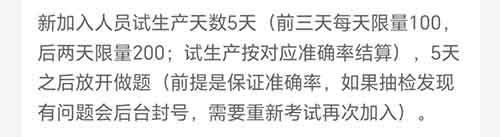 新加入人员试生产天数5天（前三天每天限量100，后两天限量200；试生产按对应准确率结算），5天之后放开做题（前提是保证准确率，如果抽检发现有问题会后台封号，需要重新考试再次加入）。